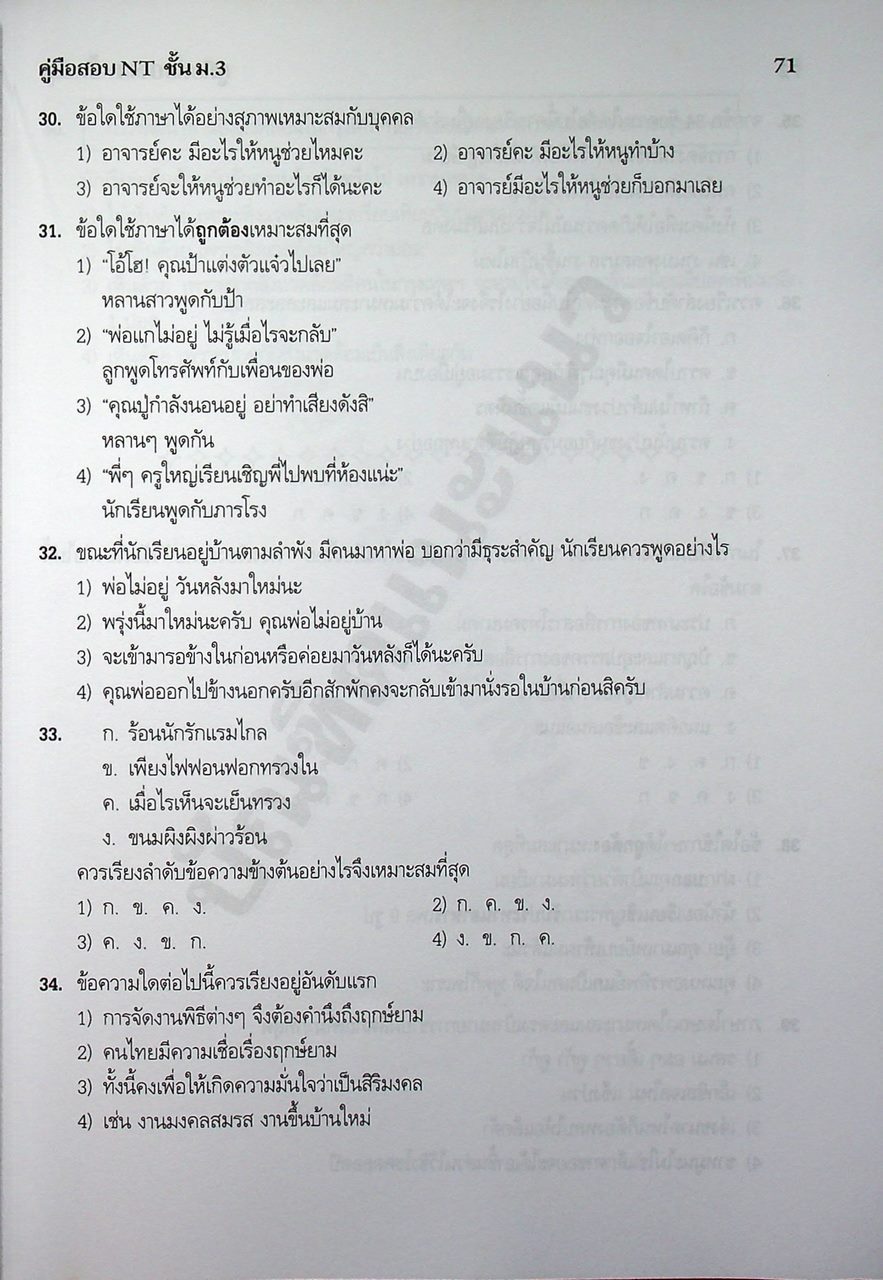 คู่มือสอบ NT ชั้น ม.3

71

30. ข้อใดใช้ภาษาได้อย่างสุภาพเหมาะสมกับบุคคล

1) อาจารย์คะ มีอะไรให้หนูช่วยไหมคะ
2) อาจารย์คะ มีอะไรให้หนูทำบ้าง
3) อาจารย์จะให้หนูช่วยทำอะไรก็ได้นะคะ
4) อาจารย์มีอะไรให้หนูช่วยก็บอกมาเลย

31. ข้อใดใช้ภาษาได้ถูกต้องเหมาะสมที่สุด

1) "โอ้โฮ! คุณป้าแต่งตัวแจ๋วไปเลย" หลานสาวพูดกับป้า
2) "พ่อแกไม่อยู่ ไม่รู้เมื่อไรจะกลับ" ลูกพูดโทรศัพท์กับเพื่อนของพ่อ
3) "คุณปู่กำลังนอนอยู่ อย่าทำเสียงดังสิ" หลานๆ พูดกัน
4) "พี่ๆ ครูใหญ่เรียนเชิญพี่ไปพบที่ห้องแน่ะ" นักเรียนพูดกับภารโรง

32. ขณะที่นักเรียนอยู่บ้านตามลำพัง มีคนมาหาพ่อ บอกว่ามีธุระสำคัญ นักเรียนควรพูดอย่างไร

1) พ่อไม่อยู่ วันหลังมาใหม่นะ
2) พรุ่งนี้มาใหม่นะครับ คุณพ่อไม่อยู่บ้าน
3) จะเข้ามารอข้างในก่อนหรือค่อยมาวันหลังก็ได้นะครับ
4) คุณพ่อออกไปข้างนอกครับอีกสักพักคงจะกลับเข้ามานั่งรอในบ้านก่อนสิครับ

33. ก. ร้อนนักรักแรมไกล
ข. เพียงไฟฟอนฟอกทรวงใน
ค. เมื่อไรเห็นจะเย็นทรวง
ง. ขนมผิงผิงผ่าวร้อน

ควรเรียงลำดับข้อความข้างต้นอย่างไรจึงเหมาะสมที่สุด

1) ก. ข. ค. ง.
2) ก. ค. ข. ง.
3) ค. ง. ข. ก.
4) ง. ข. ก. ค.

34. ข้อความใดต่อไปนี้ควรเรียงอยู่อันดับแรก

1) การจัดงานพิธีต่างๆ จึงต้องคำนึงถึงฤกษ์ยาม
2) คนไทยมีความเชื่อเรื่องฤกษ์ยาม
3) ทั้งนี้คงเพื่อให้เกิดความมั่นใจว่าเป็นสิริมงคล
4) เช่น งานมงคลสมรส งานขึ้นบ้านใหม่